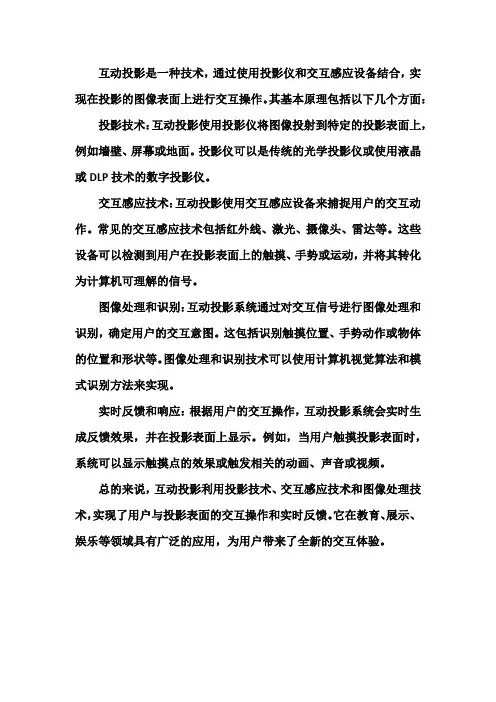 互动投影是一种技术，通过使用投影仪和交互感应设备结合，实现在投影的图像表面上进行交互操作。其基本原理包括以下几个方面：

投影技术：互动投影使用投影仪将图像投射到特定的投影表面上，例如墙壁、屏幕或地面。投影仪可以是传统的光学投影仪或使用液晶或 DLP 技术的数字投影仪。

交互感应技术：互动投影使用交互感应设备来捕捉用户的交互动作。常见的交互感应技术包括红外线、激光、摄像头、雷达等。这些设备可以检测到用户在投影表面上的触摸、手势或运动，并将其转化为计算机可理解的信号。

图像处理和识别：互动投影系统通过对交互信号进行图像处理和识别，确定用户的交互意图。这包括识别触摸位置、手势动作或物体的位置和形状等。图像处理和识别技术可以使用计算机视觉算法和模式识别方法来实现。

实时反馈和响应：根据用户的交互操作，互动投影系统会实时生成反馈效果，并在投影表面上显示。例如，当用户触摸投影表面时，系统可以显示触摸点的效果或触发相关的动画、声音或视频。

总的来说，互动投影利用投影技术、交互感应技术和图像处理技术，实现了用户与投影表面的交互操作和实时反馈。它在教育、展示、娱乐等领域具有广泛的应用，为用户带来了全新的交互体验。